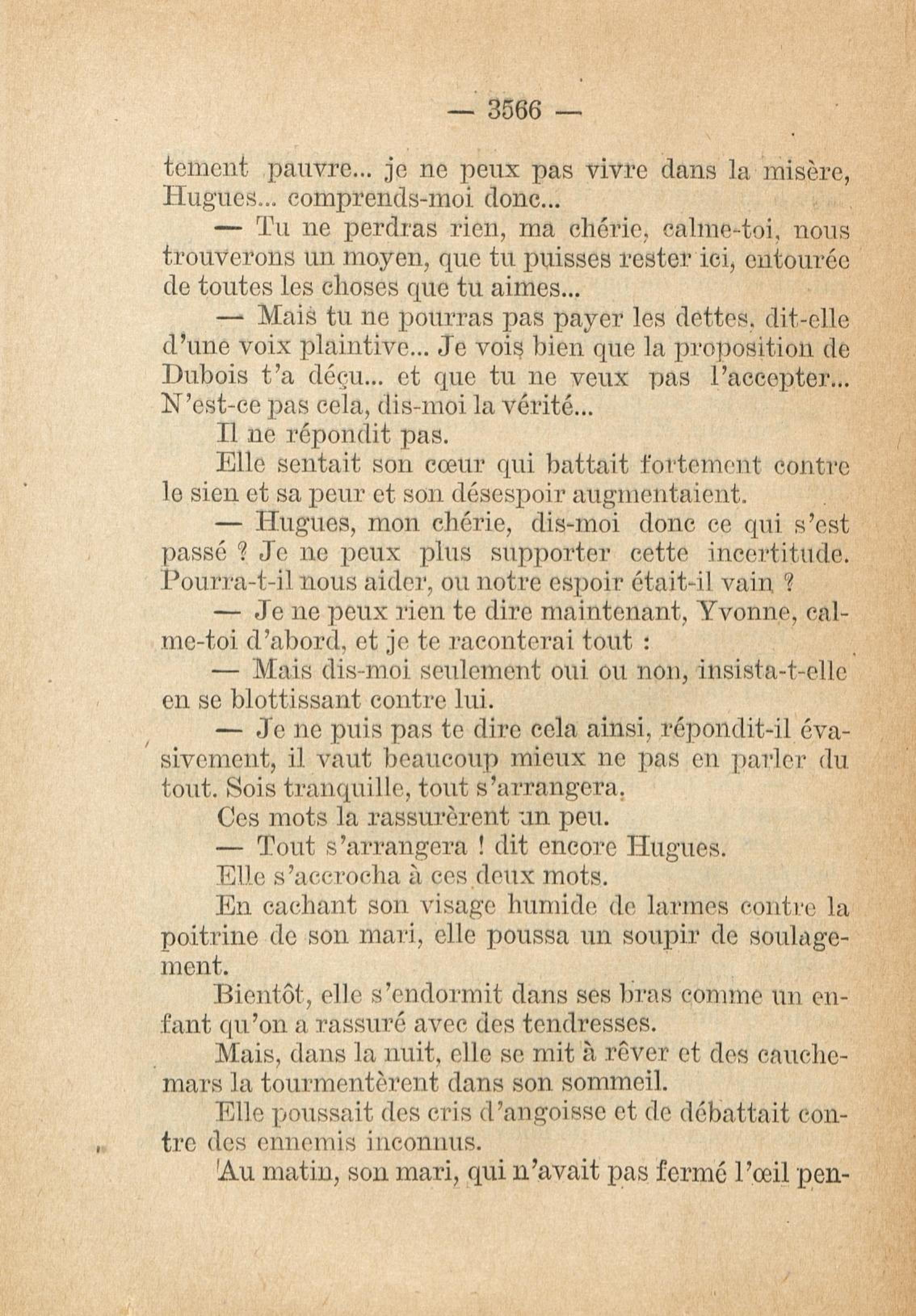 — 3566 —

tement pauvre... je ne peux pas vivre dans la misère, Hugues... comprends-moi donc...

— Tu ne perdras rien, ma chérie, calme-toi, nous trouverons un moyen, que tu puisses rester ici, entourée de toutes les choses que tu aimes...

— Mais tu ne pourras pas payer les dettes, dit-elle d'une voix plaintive... Je vois bien que la proposition de Dubois t'a déçu... et que tu ne veux pas l'accepter... N'est-ce pas cela, dis-moi la vérité...

Il ne répondit pas.

Elle sentait son cœur qui battait fortement contre le sien et sa peur et son désespoir augmentaient.

— Hugues, mon chérie, dis-moi donc ce qui s'est passé ? Je ne peux plus supporter cette incertitude. Pourra-t-il nous aider, ou notre espoir était-il vain ?

— Je ne peux rien te dire maintenant, Yvonne, calme-toi d'abord, et je te raconterai tout :

— Mais dis-moi seulement oui ou non, insista-t-elle en se blottissant contre lui.

— Je ne puis pas te dire cela ainsi, répondit-il évasivement, il vaut beaucoup mieux ne pas en parler du tout. Sois tranquille, tout s'arrangera.

Ces mots la rassurèrent un peu.

— Tout s'arrangera ! dit encore Hugues.

Elle s'accrocha à ces deux mots.

En cachant son visage humide de larmes contre la poitrine de son mari, elle poussa un soupir de soulagement.

Bientôt, elle s'endormit dans ses bras comme un enfant qu'on a rassuré avec des tendresses.

Mais, dans la nuit, elle se mit à rêver et des cauchemars la tourmentèrent dans son sommeil.

Elle poussait des cris d'angoisse et de débattait contre des ennemis inconnus.

Au matin, son mari, qui n'avait pas fermé l'œil pen-